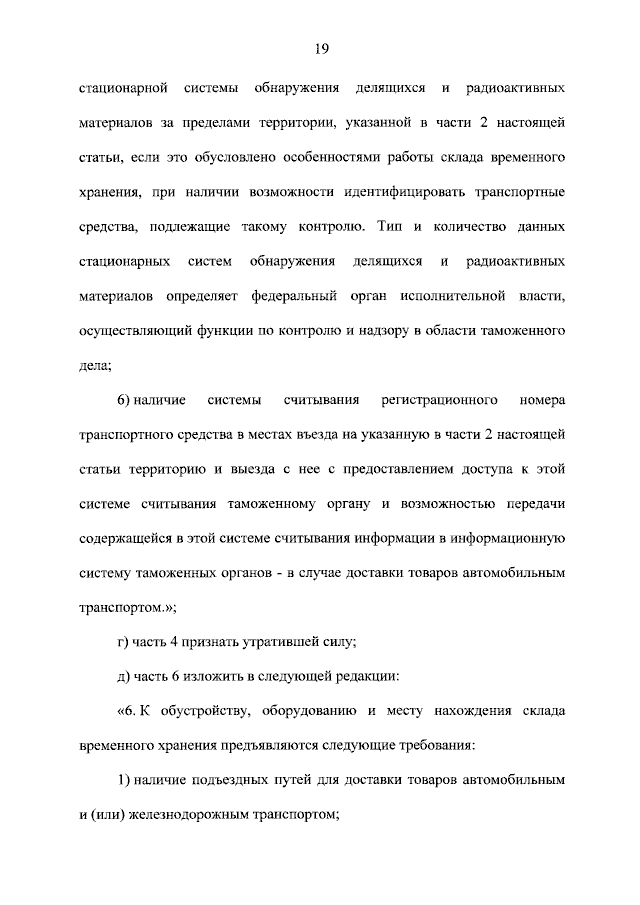 19

стационарной системы обнаружения делящихся и радиоактивных материалов за пределами территории, указанной в части 2 настоящей статьи, если это обусловлено особенностями работы склада временного хранения, при наличии возможности идентифицировать транспортные средства, подлежащие такому контролю. Тип и количество данных стационарных систем обнаружения делящихся и радиоактивных материалов определяет федеральный орган исполнительной власти, осуществляющий функции по контролю и надзору в области таможенного дела;

6) наличие системы считывания регистрационного номера транспортного средства в местах въезда на указанную в части 2 настоящей статьи территорию и выезда с нее с предоставлением доступа к этой системе считывания таможенному органу и возможностью передачи содержащейся в этой системе считывания информации в информационную систему таможенных органов - в случае доставки товаров автомобильным транспортом.»;

г) часть 4 признать утратившей силу;

д) часть 6 изложить в следующей редакции:

«6. К обустройству, оборудованию и месту нахождения склада временного хранения предъявляются следующие требования:

1) наличие подъездных путей для доставки товаров автомобильным и (или) железнодорожным транспортом;